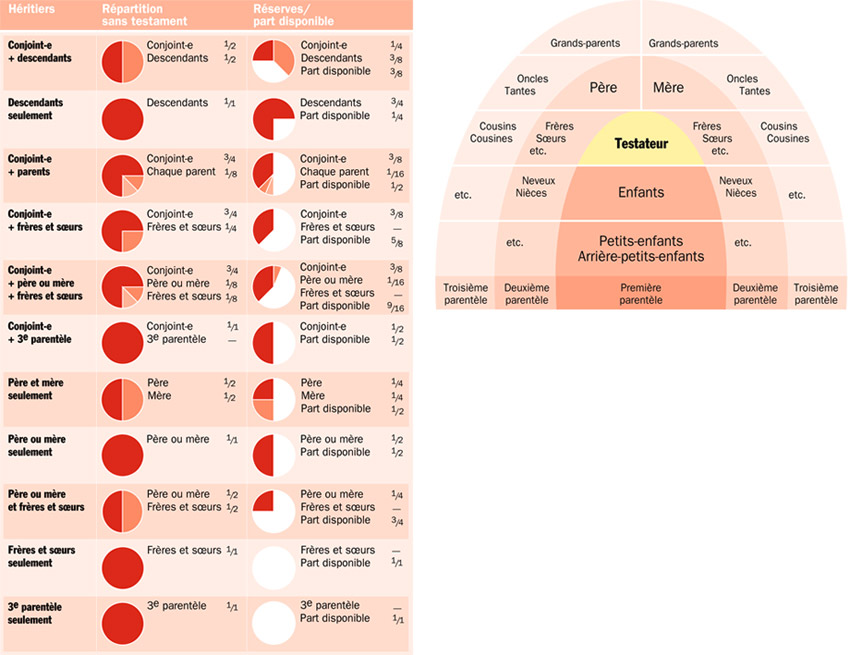 | Héritiers | Répartition sans testament | Réserves/ part disponible |
|---|---|---|
| Conjoint-e + descendants | Conjoint-e $\frac{1}{2}$ Descendants $\frac{1}{2}$ | Conjoint-e $\frac{1}{4}$ Descendants $\frac{3}{8}$ Part disponible $\frac{3}{8}$ |
| Descendants seulement | Descendants $\frac{1}{1}$ | Descendants $\frac{3}{4}$ Part disponible $\frac{1}{4}$ |
| Conjoint-e + parents | Conjoint-e $\frac{3}{4}$ Chaque parent $\frac{1}{8}$ | Conjoint-e $\frac{3}{8}$ Chaque parent $\frac{1}{16}$ Part disponible $\frac{1}{2}$ |
| Conjoint-e + frères et sœurs | Conjoint-e $\frac{3}{4}$ Frères et sœurs $\frac{1}{4}$ | Conjoint-e $\frac{3}{8}$ Frères et sœurs — Part disponible $\frac{5}{8}$ |
| Conjoint-e + père ou mère + frères et sœurs | Conjoint-e $\frac{3}{4}$ Père ou mère $\frac{1}{8}$ Frères et sœurs $\frac{1}{8}$ | Conjoint-e $\frac{3}{8}$ Père ou mère $\frac{1}{16}$ Frères et sœurs — Part disponible $\frac{9}{16}$ |
| Conjoint-e + 3e parentèle | Conjoint-e $\frac{1}{1}$ 3e parentèle — | Conjoint-e $\frac{1}{2}$ Part disponible $\frac{1}{2}$ |
| Père et mère seulement | Père $\frac{1}{2}$ Mère $\frac{1}{2}$ | Père $\frac{1}{4}$ Mère $\frac{1}{4}$ Part disponible $\frac{1}{2}$ |
| Père ou mère seulement | Père ou mère $\frac{1}{1}$ | Père ou mère $\frac{1}{2}$ Part disponible $\frac{1}{2}$ |
| Père ou mère et frères et sœurs | Père ou mère $\frac{1}{2}$ Frères et sœurs $\frac{1}{2}$ | Père ou mère $\frac{1}{4}$ Frères et sœurs — Part disponible $\frac{3}{4}$ |
| Frères et sœurs seulement | Frères et sœurs $\frac{1}{1}$ | Frères et sœurs — Part disponible $\frac{1}{1}$ |
| 3e parentèle seulement | 3e parentèle $\frac{1}{1}$ | 3e parentèle — Part disponible $\frac{1}{1}$ |

Grands-parents
Grands-parents
Oncles Tantes
Père
Mère
Oncles Tantes
Cousins Cousines
Frères Sœurs etc.
Testateur
Frères Sœurs etc.
Cousins Cousines
etc.
Neveux Nièces
Enfants
Neveux Nièces
etc.
etc.
Petits-enfants Arrière-petits-enfants
etc.
Troisième parentèle
Deuxième parentèle
Première parentèle
Deuxième parentèle
Troisième parentèle